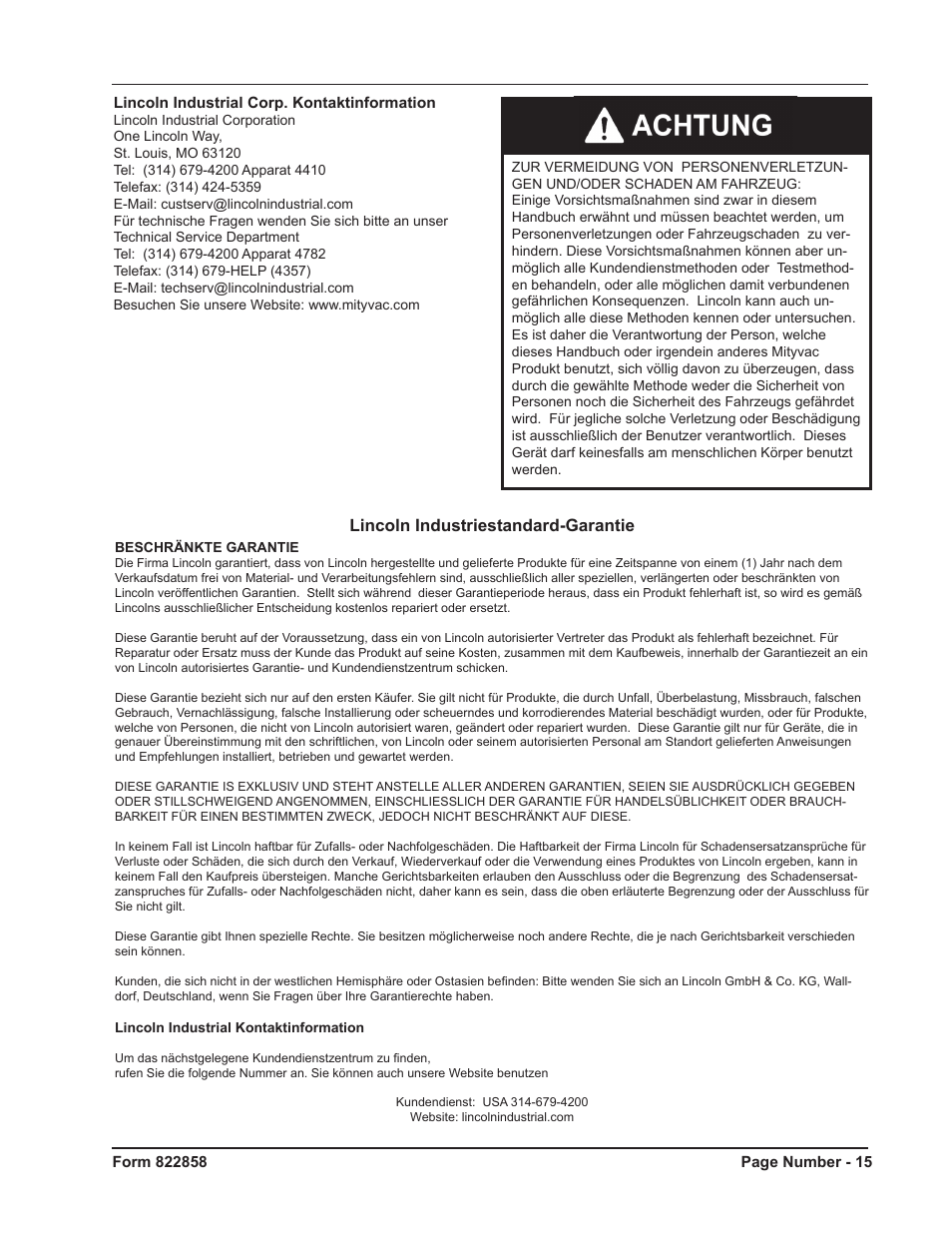 Lincoln Industrial Corp. Kontaktinformation
Lincoln Industrial Corporation
One Lincoln Way,
St. Louis, MO 63120
Tel: (314) 679-4200 Apparat 4410
Telefax: (314) 424-5359
E-Mail: custserv@lincolnindustrial.com
Für technische Fragen wenden Sie sich bitte an unser Technical Service Department
Tel: (314) 679-4200 Apparat 4782
Telefax: (314) 679-HELP (4357)
E-Mail: techserv@lincolnindustrial.com
Besuchen Sie unsere Website: www.mityvac.com

ACHTUNG

ZUR VERMEIDUNG VON PERSONENVERLETZUNGEN UND/ODER SCHADEN AM FAHRZEUG:
Einige Vorsichtsmaßnahmen sind zwar in diesem Handbuch erwähnt und müssen beachtet werden, um Personenverletzungen oder Fahrzeugschaden zu verhindern. Diese Vorsichtsmaßnahmen können aber unmöglich alle Kundendienstmethoden oder Testmethoden behandeln, oder alle möglichen damit verbundenen gefährlichen Konsequenzen. Lincoln kann auch unmöglich alle diese Methoden kennen oder untersuchen. Es ist daher die Verantwortung der Person, welche dieses Handbuch oder irgendein anderes Mityvac Produkt benutzt, sich völlig davon zu überzeugen, dass durch die gewählte Methode weder die Sicherheit von Personen noch die Sicherheit des Fahrzeugs gefährdet wird. Für jegliche solche Verletzung oder Beschädigung ist ausschließlich der Benutzer verantwortlich. Dieses Gerät darf keinesfalls am menschlichen Körper benutzt werden.

Lincoln Industriestandard-Garantie

BESCHRÄNKTE GARANTIE
Die Firma Lincoln garantiert, dass von Lincoln hergestellte und gelieferte Produkte für eine Zeitspanne von einem (1) Jahr nach dem Verkaufsdatum frei von Material- und Verarbeitungsfehlern sind, ausschließlich aller speziellen, verlängerten oder beschränkten von Lincoln veröffentlichen Garantien. Stellt sich während dieser Garantieperiode heraus, dass ein Produkt fehlerhaft ist, so wird es gemäß Lincolns ausschließlicher Entscheidung kostenlos repariert oder ersetzt.

Diese Garantie beruht auf der Voraussetzung, dass ein von Lincoln autorisierter Vertreter das Produkt als fehlerhaft bezeichnet. Für Reparatur oder Ersatz muss der Kunde das Produkt auf seine Kosten, zusammen mit dem Kaufbeweis, innerhalb der Garantiezeit an ein von Lincoln autorisiertes Garantie- und Kundendienstzentrum schicken.

Diese Garantie bezieht sich nur auf den ersten Käufer. Sie gilt nicht für Produkte, die durch Unfall, Überbelastung, Missbrauch, falschen Gebrauch, Vernachlässigung, falsche Installierung oder scheuerndes und korrodierendes Material beschädigt wurden, oder für Produkte, welche von Personen, die nicht von Lincoln autorisiert waren, geändert oder repariert wurden. Diese Garantie gilt nur für Geräte, die in genauer Übereinstimmung mit den schriftlichen, von Lincoln oder seinem autorisierten Personal am Standort gelieferten Anweisungen und Empfehlungen installiert, betrieben und gewartet werden.

DIESE GARANTIE IS EXKLUSIV UND STEHT ANSTELLE ALLER ANDEREN GARANTIEN, SEIEN SIE AUSDRÜCKLICH GEGEBEN ODER STILLSCHWEIGEND ANGENOMMEN, EINSCHLIESSLICH DER GARANTIE FÜR HANDELSÜBLICHKEIT ODER BRAUCHBARKEIT FÜR EINEN BESTIMMTEN ZWECK, JEDOCH NICHT BESCHRÄNKT AUF DIESE.

In keinem Fall ist Lincoln haftbar für Zufalls- oder Nachfolgeschäden. Die Haftbarkeit der Firma Lincoln für Schadensersatzansprüche für Verluste oder Schäden, die sich durch den Verkauf, Wiederverkauf oder die Verwendung eines Produktes von Lincoln ergeben, kann in keinem Fall den Kaufpreis übersteigen. Manche Gerichtsbarkeiten erlauben den Ausschluss oder die Begrenzung des Schadensersatzanspruches für Zufalls- oder Nachfolgeschäden nicht, daher kann es sein, dass die oben erläuterte Begrenzung oder der Ausschluss für Sie nicht gilt.

Diese Garantie gibt Ihnen spezielle Rechte. Sie besitzen möglicherweise noch andere Rechte, die je nach Gerichtsbarkeit verschieden sein können.

Kunden, die sich nicht in der westlichen Hemisphäre oder Ostasien befinden: Bitte wenden Sie sich an Lincoln GmbH & Co. KG, Walldorf, Deutschland, wenn Sie Fragen über Ihre Garantierechte haben.

Lincoln Industrial Kontaktinformation

Um das nächstgelegene Kundendienstzentrum zu finden,
rufen Sie die folgende Nummer an. Sie können auch unsere Website benutzen

Kundendienst: USA 314-679-4200
Website: lincolnindustrial.com

Form 822858
Page Number - 15